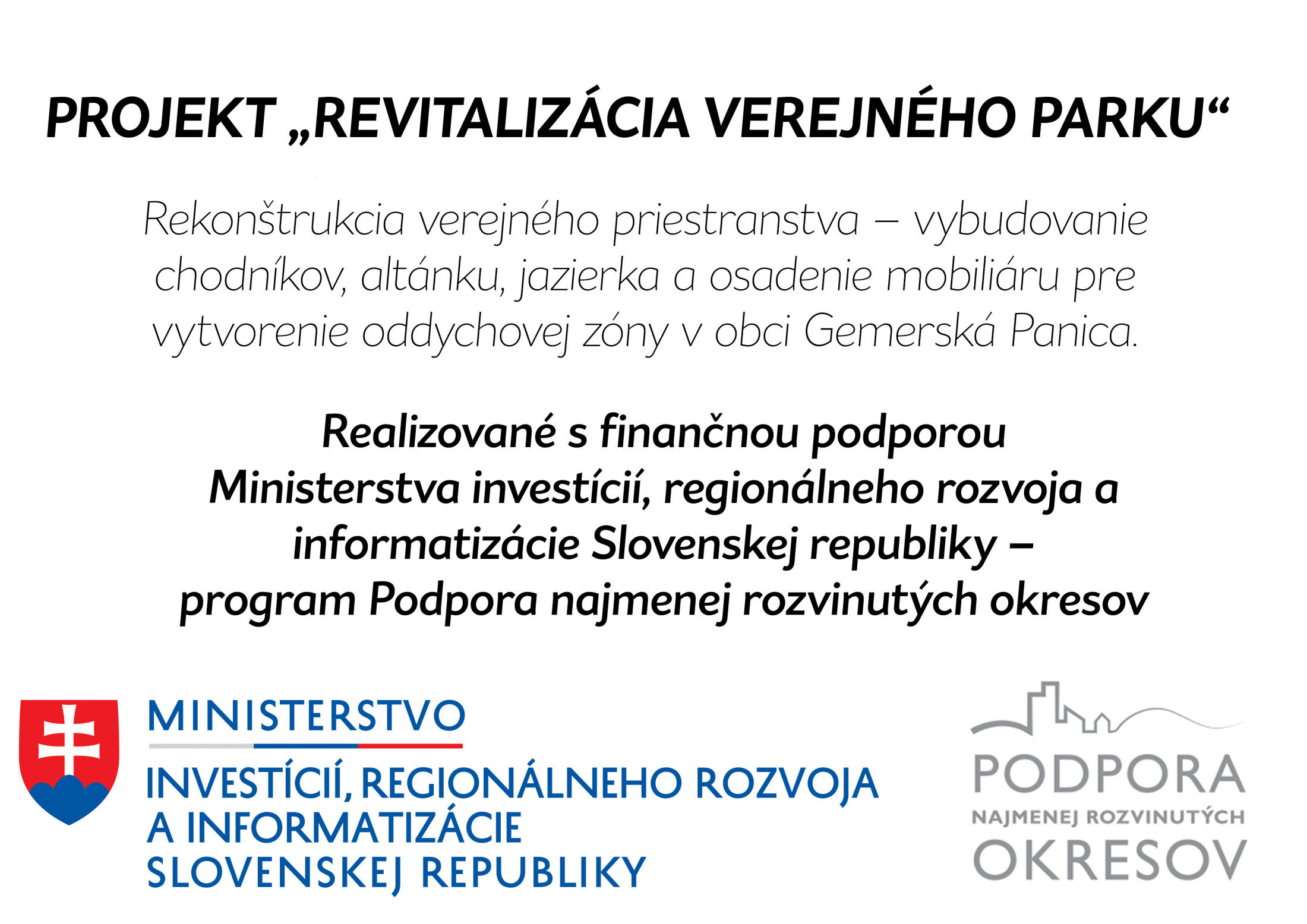 PROJEKT „REVITALIZÁCIA VEREJNÉHO PARKU“

Rekonštrukcia verejného priestranstva – vybudovanie chodníkov, altánku, jazierka a osadenie mobiliáru pre vytvorenie oddychovej zóny v obci Gemerská Panica.

Realizované s finančnou podporou Ministerstva investícií, regionálneho rozvoja a informatizácie Slovenskej republiky – program Podpora najmenej rozvinutých okresov

MINISTERSTVO
INVESTÍCIÍ, REGIONÁLNEHO ROZVOJA
A INFORMATIZÁCIE
SLOVENSKEJ REPUBLIKY

PODPORA
NAJMENEJ ROZVINUTÝCH
OKRESOV